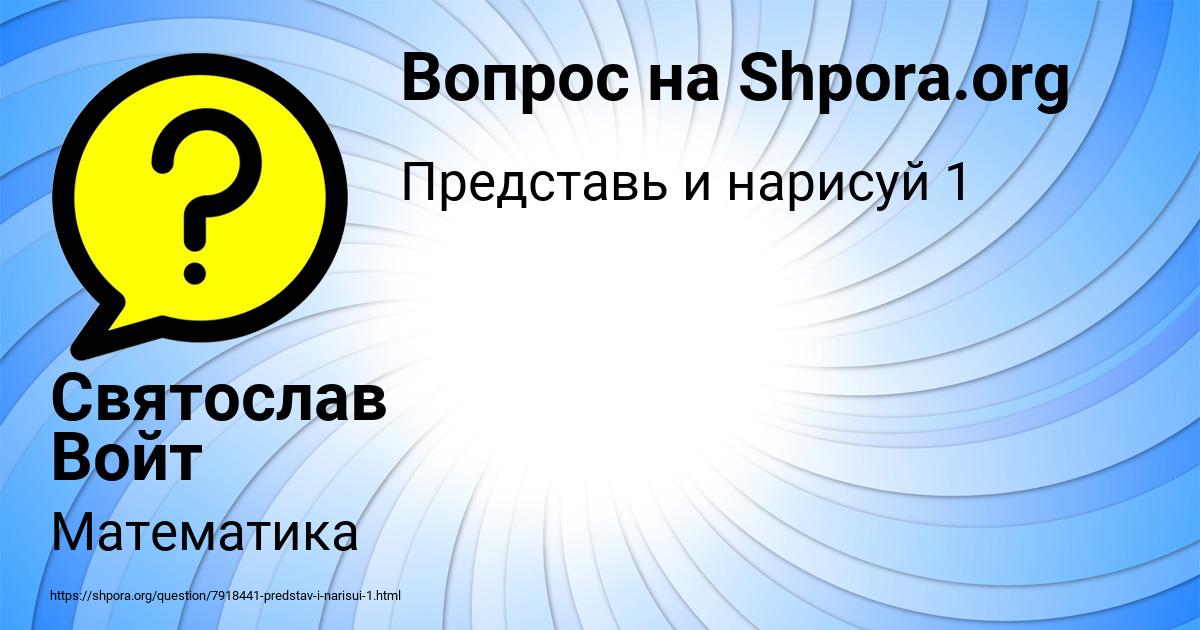 Вопрос на Shpora.org

Представь и нарисуй 1

?

Святослав Войт

Математика

https://shpora.org/question/7918441-predstav-i-narisui-1.html